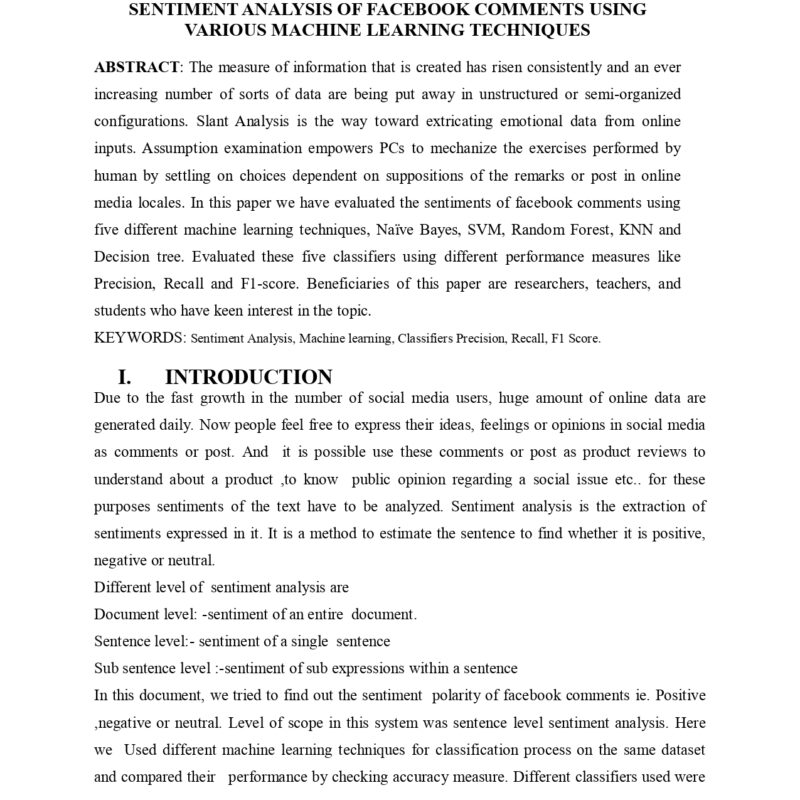 SENTIMENT ANALYSIS OF FACEBOOK COMMENTS USING VARIOUS MACHINE LEARNING TECHNIQUES

ABSTRACT: The measure of information that is created has risen consistently and an ever increasing number of sorts of data are being put away in unstructured or semi-organized configurations. Slant Analysis is the way toward extricating emotional data from online inputs. Assumption examination empowers PCs to mechanize the exercises performed by human by settling on choices dependent on suppositions of the remarks or post in online media locales. In this paper we have evaluated the sentiments of facebook comments using five different machine learning techniques, Naïve Bayes, SVM, Random Forest, KNN and Decision tree. Evaluated these five classifiers using different performance measures like Precision, Recall and F1-score. Beneficiaries of this paper are researchers, teachers, and students who have keen interest in the topic.

KEYWORDS: Sentiment Analysis, Machine learning, Classifiers Precision, Recall, F1 Score.

I. INTRODUCTION

Due to the fast growth in the number of social media users, huge amount of online data are generated daily. Now people feel free to express their ideas, feelings or opinions in social media as comments or post. And it is possible use these comments or post as product reviews to understand about a product ,to know public opinion regarding a social issue etc.. for these purposes sentiments of the text have to be analyzed. Sentiment analysis is the extraction of sentiments expressed in it. It is a method to estimate the sentence to find whether it is positive, negative or neutral.

Different level of sentiment analysis are

Document level: -sentiment of an entire document.

Sentence level:- sentiment of a single sentence

Sub sentence level :-sentiment of sub expressions within a sentence

In this document, we tried to find out the sentiment polarity of facebook comments ie. Positive ,negative or neutral. Level of scope in this system was sentence level sentiment analysis. Here we Used different machine learning techniques for classification process on the same dataset and compared their performance by checking accuracy measure. Different classifiers used were